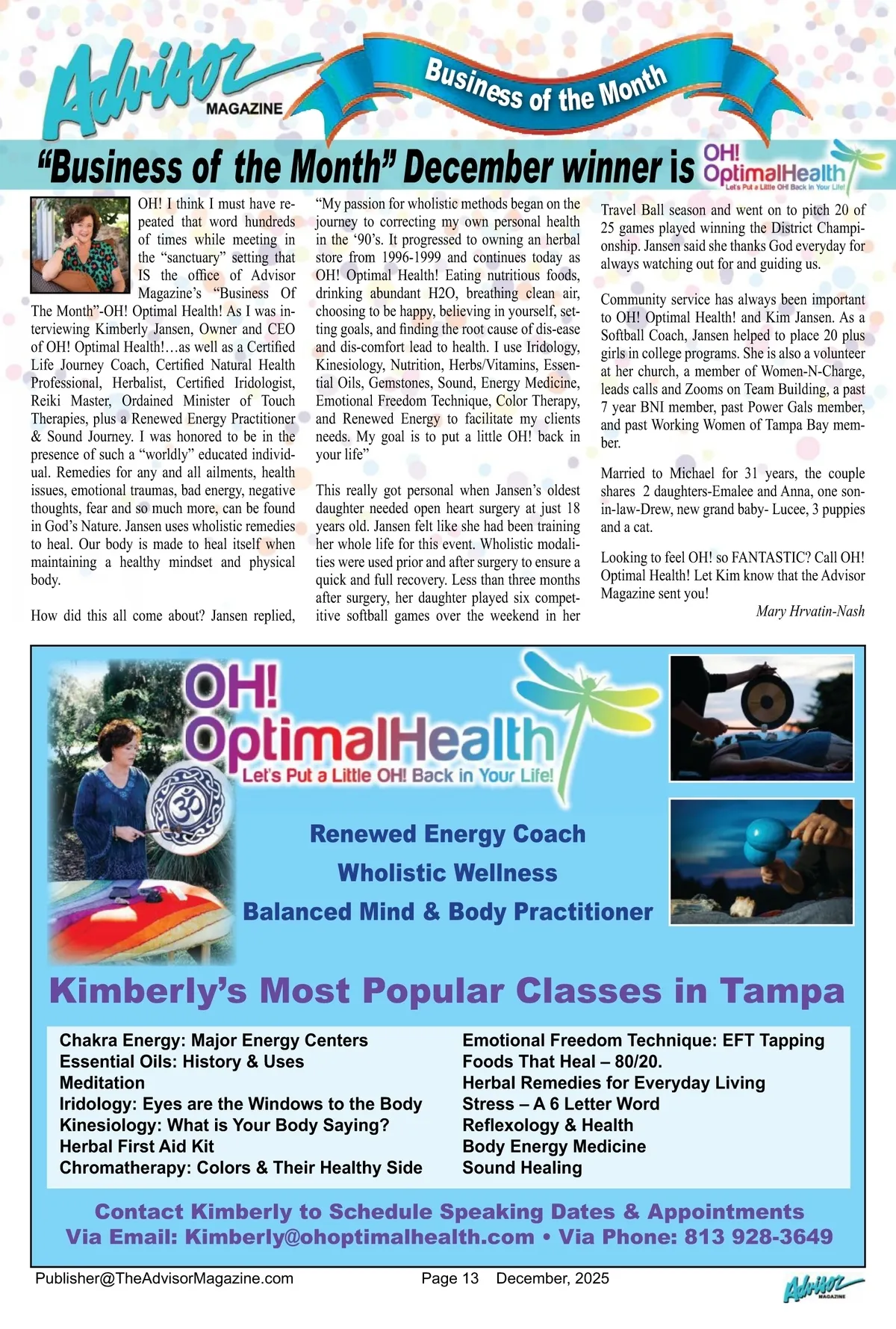 Advisor MAGAZINE

Business of the Month

"Business of the Month" December winner is OH! OptimalHealth Let's Put a Little OH! Back in Your Life!

OH! I think I must have repeated that word hundreds of times while meeting in the "sanctuary" setting that IS the office of Advisor Magazine's "Business Of The Month"-OH! Optimal Health! As I was interviewing Kimberly Jansen, Owner and CEO of OH! Optimal Health!…as well as a Certified Life Journey Coach, Certified Natural Health Professional, Herbalist, Certified Iridologist, Reiki Master, Ordained Minister of Touch Therapies, plus a Renewed Energy Practitioner & Sound Journey. I was honored to be in the presence of such a "worldly" educated individual. Remedies for any and all ailments, health issues, emotional traumas, bad energy, negative thoughts, fear and so much more, can be found in God's Nature. Jansen uses wholistic remedies to heal. Our body is made to heal itself when maintaining a healthy mindset and physical body.

How did this all come about? Jansen replied, "My passion for wholistic methods began on the journey to correcting my own personal health in the '90's. It progressed to owning an herbal store from 1996-1999 and continues today as OH! Optimal Health! Eating nutritious foods, drinking abundant H2O, breathing clean air, choosing to be happy, believing in yourself, setting goals, and finding the root cause of dis-ease and dis-comfort lead to health. I use Iridology, Kinesiology, Nutrition, Herbs/Vitamins, Essential Oils, Gemstones, Sound, Energy Medicine, Emotional Freedom Technique, Color Therapy, and Renewed Energy to facilitate my clients needs. My goal is to put a little OH! back in your life"

This really got personal when Jansen's oldest daughter needed open heart surgery at just 18 years old. Jansen felt like she had been training her whole life for this event. Wholistic modalities were used prior and after surgery to ensure a quick and full recovery. Less than three months after surgery, her daughter played six competitive softball games over the weekend in her Travel Ball season and went on to pitch 20 of 25 games played winning the District Championship. Jansen said she thanks God everyday for always watching out for and guiding us.

Community service has always been important to OH! Optimal Health! and Kim Jansen. As a Softball Coach, Jansen helped to place 20 plus girls in college programs. She is also a volunteer at her church, a member of Women-N-Charge, leads calls and Zooms on Team Building, a past 7 year BNI member, past Power Gals member, and past Working Women of Tampa Bay member.

Married to Michael for 31 years, the couple shares 2 daughters-Emalee and Anna, one son-in-law-Drew, new grand baby- Lucee, 3 puppies and a cat.

Looking to feel OH! so FANTASTIC? Call OH! Optimal Health! Let Kim know that the Advisor Magazine sent you!

Mary Hrvatin-Nash

OH! OptimalHealth
Let's Put a Little OH! Back in Your Life!

Renewed Energy Coach
Wholistic Wellness
Balanced Mind & Body Practitioner

Kimberly's Most Popular Classes in Tampa

Chakra Energy: Major Energy Centers
Essential Oils: History & Uses
Meditation
Iridology: Eyes are the Windows to the Body
Kinesiology: What is Your Body Saying?
Herbal First Aid Kit
Chromatherapy: Colors & Their Healthy Side

Emotional Freedom Technique: EFT Tapping
Foods That Heal – 80/20.
Herbal Remedies for Everyday Living
Stress – A 6 Letter Word
Reflexology & Health
Body Energy Medicine
Sound Healing

Contact Kimberly to Schedule Speaking Dates & Appointments
Via Email: Kimberly@ohoptimalhealth.com • Via Phone: 813 928-3649

Publisher@TheAdvisorMagazine.com Page 13 December, 2025 Advisor MAGAZINE